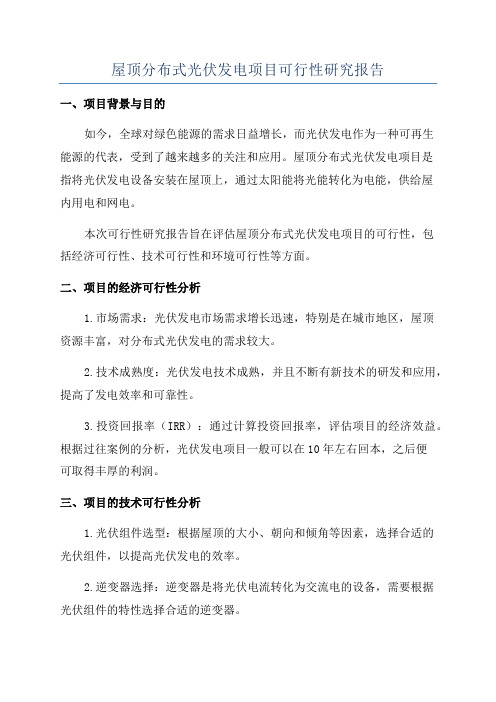 屋顶分布式光伏发电项目可行性研究报告

一、项目背景与目的

如今，全球对绿色能源的需求日益增长，而光伏发电作为一种可再生能源的代表，受到了越来越多的关注和应用。屋顶分布式光伏发电项目是指将光伏发电设备安装在屋顶上，通过太阳能将光能转化为电能，供给屋内用电和网电。

本次可行性研究报告旨在评估屋顶分布式光伏发电项目的可行性，包括经济可行性、技术可行性和环境可行性等方面。

二、项目的经济可行性分析

1.市场需求：光伏发电市场需求增长迅速，特别是在城市地区，屋顶资源丰富，对分布式光伏发电的需求较大。

2.技术成熟度：光伏发电技术成熟，并且不断有新技术的研发和应用，提高了发电效率和可靠性。

3.投资回报率（IRR）：通过计算投资回报率，评估项目的经济效益。根据过往案例的分析，光伏发电项目一般可以在10年左右回本，之后便可取得丰厚的利润。

三、项目的技术可行性分析

1.光伏组件选型：根据屋顶的大小、朝向和倾角等因素，选择合适的光伏组件，以提高光伏发电的效率。

2.逆变器选择：逆变器是将光伏电流转化为交流电的设备，需要根据光伏组件的特性选择合适的逆变器。